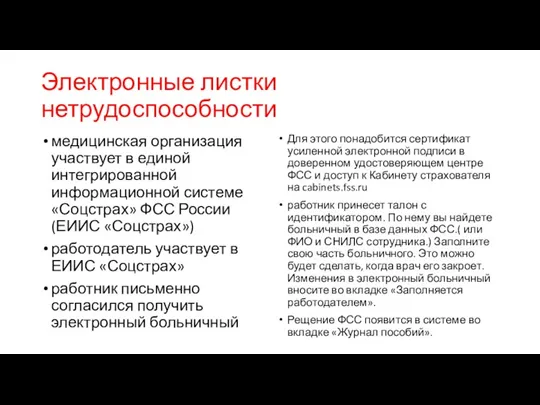 Электронные листки нетрудоспособности

• медицинская организация участвует в единой интегрированной информационной системе «Соцстрах» ФСС России (ЕИИС «Соцстрах»)

• работодатель участвует в ЕИИС «Соцстрах»

• работник письменно согласился получить электронный больничный

• Для этого понадобится сертификат усиленной электронной подписи в доверенном удостоверяющем центре ФСС и доступ к Кабинету страхователя на cabinets.fss.ru

• работник принесет талон с идентификатором. По нему вы найдете больничный в базе данных ФСС.( или ФИО и СНИЛС сотрудника.) Заполните свою часть больничного. Это можно будет сделать, когда врач его закроет. Изменения в электронный больничный вносите во вкладке «Заполняется работодателем».

• Рещение ФСС появится в системе во вкладке «Журнал пособий».